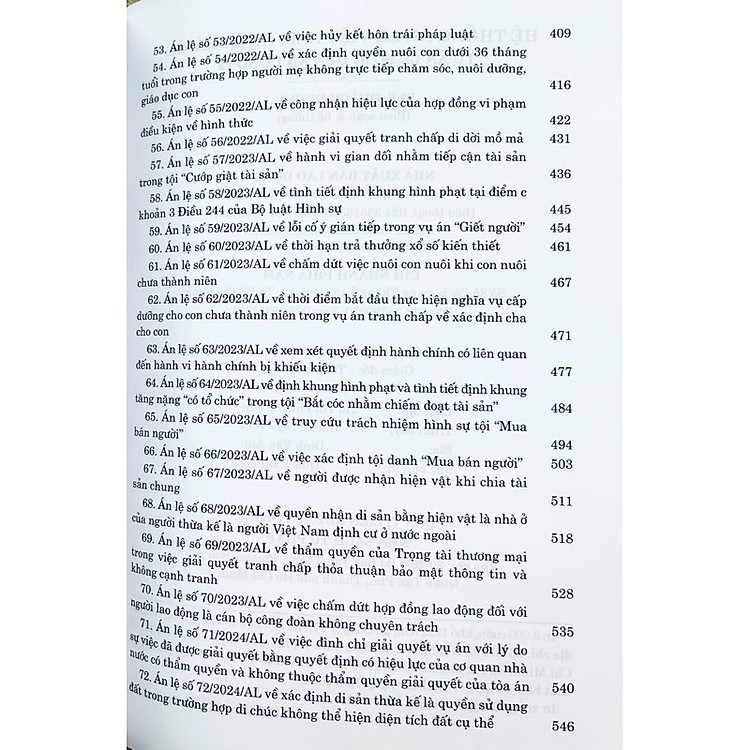 53. Án lệ số 53/2022/AL về việc hủy kết hôn trái pháp luật 409

54. Án lệ số 54/2022/AL về xác định quyền nuôi con dưới 36 tháng tuổi trong trường hợp người mẹ không trực tiếp chăm sóc, nuôi dưỡng, giáo dục con 416

55. Án lệ số 55/2022/AL về công nhận hiệu lực của hợp đồng vi phạm điều kiện về hình thức 422

56. Án lệ số 56/2022/AL về việc giải quyết tranh chấp di dời mồ mả 431

57. Án lệ số 57/2023/AL về hành vi gian dối nhằm tiếp cận tài sản trong tội "Cướp giật tài sản" 436

58. Án lệ số 58/2023/AL về tình tiết định khung hình phạt tại điểm c khoản 3 Điều 244 của Bộ luật Hình sự 445

59. Án lệ số 59/2023/AL về lỗi cố ý gián tiếp trong vụ án "Giết người" 454

60. Án lệ số 60/2023/AL về thời hạn trả thưởng xổ số kiến thiết 461

61. Án lệ số 61/2023/AL về chấm dứt việc nuôi con nuôi khi con nuôi chưa thành niên 467

62. Án lệ số 62/2023/AL về thời điểm bắt đầu thực hiện nghĩa vụ cấp dưỡng cho con chưa thành niên trong vụ án tranh chấp về xác định cha cho con 471

63. Án lệ số 63/2023/AL về xem xét quyết định hành chính có liên quan đến hành vi hành chính bị khiếu kiện 477

64. Án lệ số 64/2023/AL về định khung hình phạt và tình tiết định khung tăng nặng "có tổ chức" trong tội "Bắt cóc nhằm chiếm đoạt tài sản" 484

65. Án lệ số 65/2023/AL về truy cứu trách nhiệm hình sự tội "Mua bán người" 494

66. Án lệ số 66/2023/AL về việc xác định tội danh "Mua bán người" 503

67. Án lệ số 67/2023/AL về người được nhận hiện vật khi chia tài sản chung 511

68. Án lệ số 68/2023/AL về quyền nhận di sản bằng hiện vật là nhà ở của người thừa kế là người Việt Nam định cư ở nước ngoài 518

69. Án lệ số 69/2023/AL về thẩm quyền của Trọng tài thương mại trong việc giải quyết tranh chấp thỏa thuận bảo mật thông tin và không cạnh tranh 528

70. Án lệ số 70/2023/AL về việc chấm dứt hợp đồng lao động đối với người lao động là cán bộ công đoàn không chuyên trách 535

71. Án lệ số 71/2024/AL về việc đình chỉ giải quyết vụ án với lý do sự việc đã được giải quyết bằng quyết định có hiệu lực của cơ quan nhà nước có thẩm quyền và không thuộc thẩm quyền giải quyết của tòa án 540

72. Án lệ số 72/2024/AL về xác định di sản thừa kế là quyền sử dụng đất trong trường hợp di chúc không thể hiện diện tích đất cụ thể 546